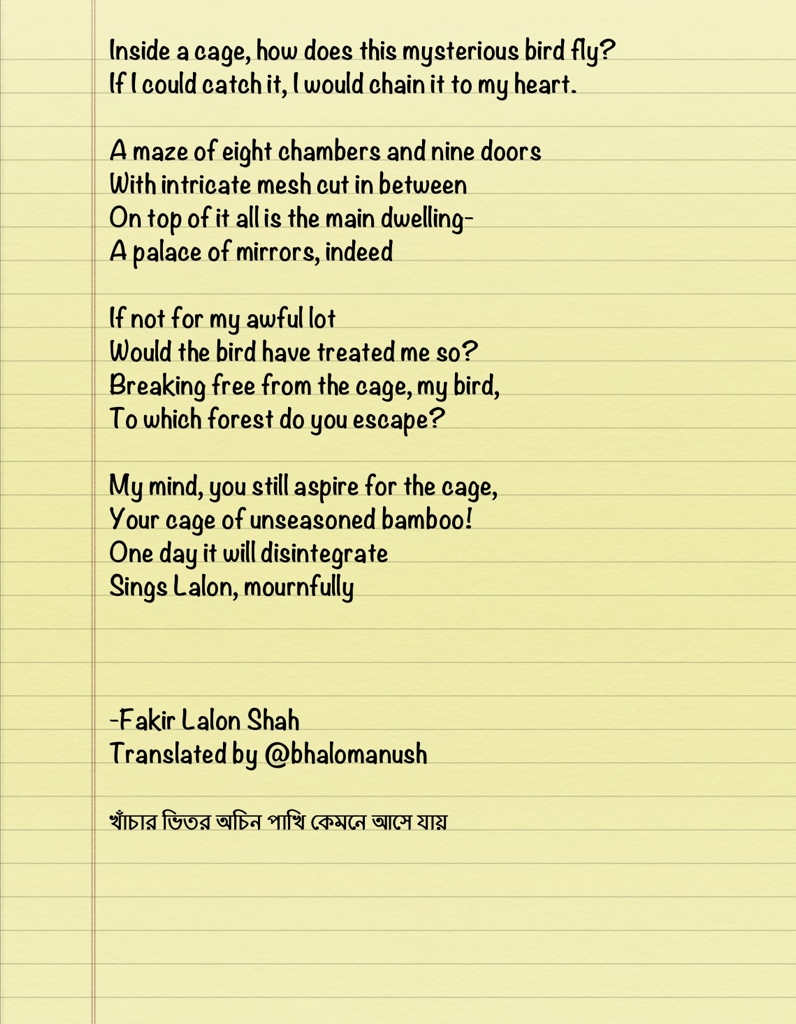 Inside a cage, how does this mysterious bird fly?
If I could catch it, I would chain it to my heart.

A maze of eight chambers and nine doors
With intricate mesh cut in between
On top of it all is the main dwelling-
A palace of mirrors, indeed

If not for my awful lot
Would the bird have treated me so?
Breaking free from the cage, my bird,
To which forest do you escape?

My mind, you still aspire for the cage,
Your cage of unseasoned bamboo!
One day it will disintegrate
Sings Lalon, mournfully

-Fakir Lalon Shah
Translated by @bhalomanush

খাঁচার ভিতর অচিন পাখি কেমনে আসে যায়